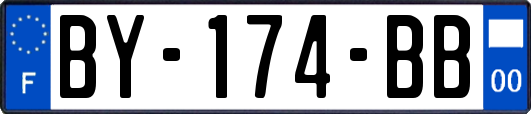 F
BY-174-BB
00